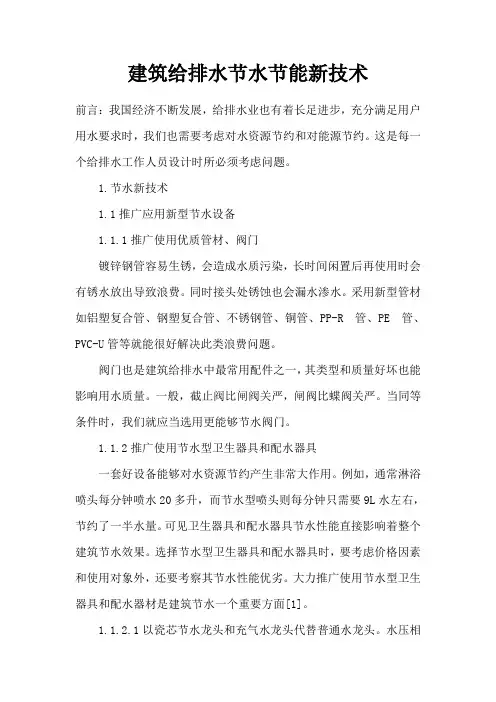 建筑给排水节水节能新技术

前言：我国经济不断发展，给排水业也有着长足进步，充分满足用户用水要求时，我们也需要考虑对水资源节约和对能源节约。这是每一个给排水工作人员设计时所必须考虑问题。

1.节水新技术

1.1推广应用新型节水设备

1.1.1推广使用优质管材、阀门

镀锌钢管容易生锈，会造成水质污染，长时间闲置后再使用时会有锈水放出导致浪费。同时接头处锈蚀也会漏水渗水。采用新型管材如铝塑复合管、钢塑复合管、不锈钢管、铜管、PP-R 管、PE 管、PVC-U管等就能很好解决此类浪费问题。

阀门也是建筑给排水中最常用配件之一，其类型和质量好坏也能影响用水质量。一般，截止阀比闸阀关严，闸阀比蝶阀关严。当同等条件时，我们就应当选用更能够节水阀门。

1.1.2推广使用节水型卫生器具和配水器具

一套好设备能够对水资源节约产生非常大作用。例如，通常淋浴喷头每分钟喷水20多升，而节水型喷头则每分钟只需要9L水左右，节约了一半水量。可见卫生器具和配水器具节水性能直接影响着整个建筑节水效果。选择节水型卫生器具和配水器具时，要考虑价格因素和使用对象外，还要考察其节水性能优劣。大力推广使用节水型卫生器具和配水器材是建筑节水一个重要方面[1]。

1.1.2.1以瓷芯节水龙头和充气水龙头代替普通水龙头。水压相